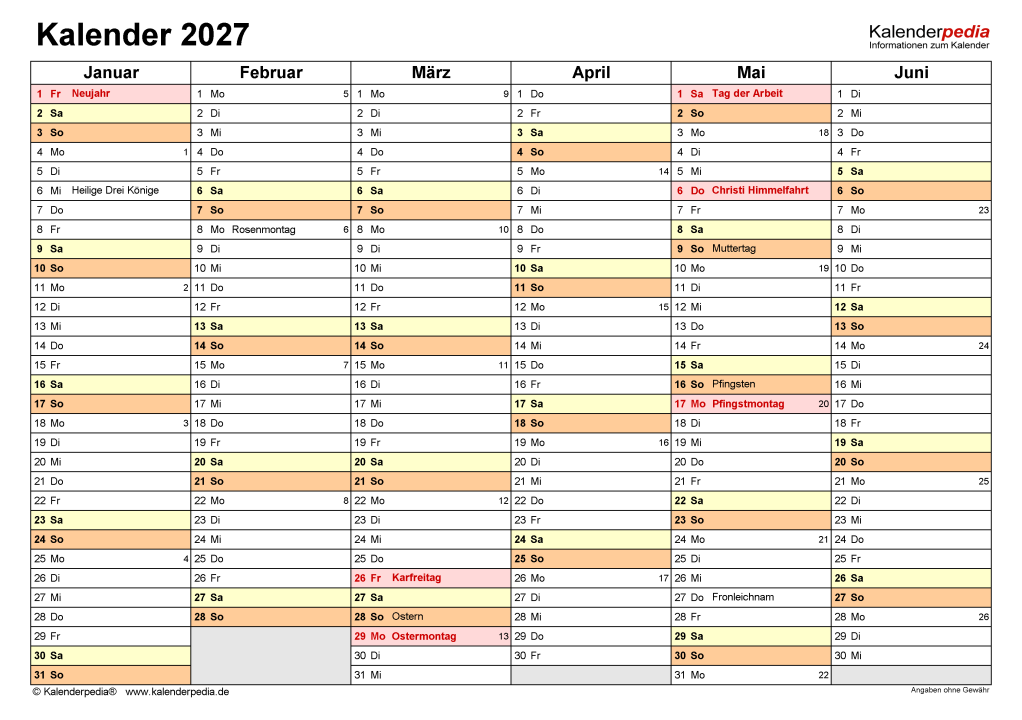 Kalender 2027

Kalenderpedia
Informationen zum Kalender

| Januar | Februar | März | April | Mai | Juni |
|---|---|---|---|---|---|
| 1 Fr Neujahr | 1 Mo 5 | 1 Mo 9 | 1 Do | 1 Sa Tag der Arbeit | 1 Di |
| 2 Sa | 2 Di | 2 Di | 2 Fr | 2 So | 2 Mi |
| 3 So | 3 Mi | 3 Mi | 3 Sa | 3 Mo 18 | 3 Do |
| 4 Mo 1 | 4 Do | 4 Do | 4 So | 4 Di | 4 Fr |
| 5 Di | 5 Fr | 5 Fr | 5 Mo 14 | 5 Mi | 5 Sa |
| 6 Mi Heilige Drei Könige | 6 Sa | 6 Sa | 6 Di | 6 Do Christi Himmelfahrt | 6 So |
| 7 Do | 7 So | 7 So | 7 Mi | 7 Fr | 7 Mo 23 |
| 8 Fr | 8 Mo Rosenmontag 6 | 8 Mo 10 | 8 Do | 8 Sa | 8 Di |
| 9 Sa | 9 Di | 9 Di | 9 Fr | 9 So Muttertag | 9 Mi |
| 10 So | 10 Mi | 10 Mi | 10 Sa | 10 Mo 19 | 10 Do |
| 11 Mo 2 | 11 Do | 11 Do | 11 So | 11 Di | 11 Fr |
| 12 Di | 12 Fr | 12 Fr | 12 Mo 15 | 12 Mi | 12 Sa |
| 13 Mi | 13 Sa | 13 Sa | 13 Di | 13 Do | 13 So |
| 14 Do | 14 So | 14 So | 14 Mi | 14 Fr | 14 Mo 24 |
| 15 Fr | 15 Mo 7 | 15 Mo 11 | 15 Do | 15 Sa | 15 Di |
| 16 Sa | 16 Di | 16 Di | 16 Fr | 16 So Pfingsten | 16 Mi |
| 17 So | 17 Mi | 17 Mi | 17 Sa | 17 Mo Pfingstmontag 20 | 17 Do |
| 18 Mo 3 | 18 Do | 18 Do | 18 So | 18 Di | 18 Fr |
| 19 Di | 19 Fr | 19 Fr | 19 Mo 16 | 19 Mi | 19 Sa |
| 20 Mi | 20 Sa | 20 Sa | 20 Di | 20 Do | 20 So |
| 21 Do | 21 So | 21 So | 21 Mi | 21 Fr | 21 Mo 25 |
| 22 Fr | 22 Mo 8 | 22 Mo 12 | 22 Do | 22 Sa | 22 Di |
| 23 Sa | 23 Di | 23 Di | 23 Fr | 23 So | 23 Mi |
| 24 So | 24 Mi | 24 Mi | 24 Sa | 24 Mo 21 | 24 Do |
| 25 Mo 4 | 25 Do | 25 Do | 25 So | 25 Di | 25 Fr |
| 26 Di | 26 Fr | 26 Fr Karfreitag | 26 Mo 17 | 26 Mi | 26 Sa |
| 27 Mi | 27 Sa | 27 Sa | 27 Di | 27 Do Fronleichnam | 27 So |
| 28 Do | 28 So | 28 So Ostern | 28 Mi | 28 Fr | 28 Mo 26 |
| 29 Fr | | 29 Mo Ostermontag 13 | 29 Do | 29 Sa | 29 Di |
| 30 Sa | | 30 Di | 30 Fr | 30 So | 30 Mi |
| 31 So | | 31 Mi | | 31 Mo 22 | |

© Kalenderpedia® www.kalenderpedia.de
Angaben ohne Gewähr